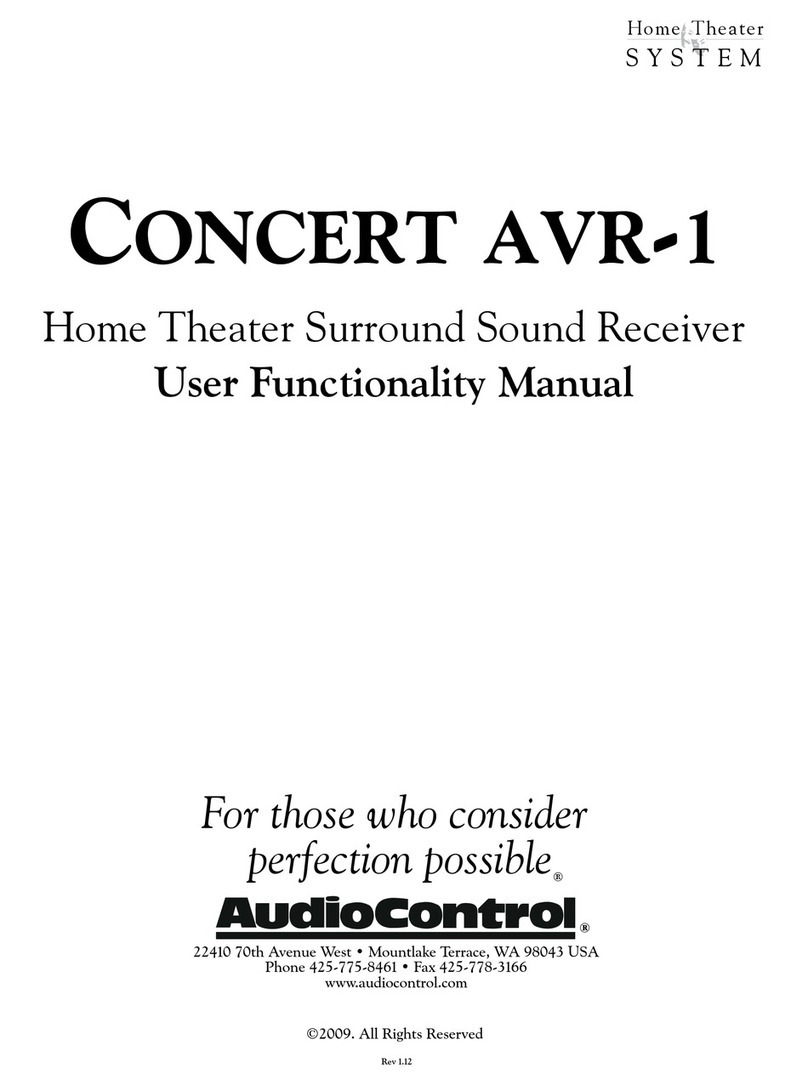 Home Theater
SYSTEM

CONCERT AVR-1

Home Theater Surround Sound Receiver
User Functionality Manual

For those who consider perfection possible®

AudioControl®

22410 70th Avenue West • Mountlake Terrace, WA 98043 USA
Phone 425-775-8461 • Fax 425-778-3166
www.audiocontrol.com

©2009. All Rights Reserved

Rev 1.12